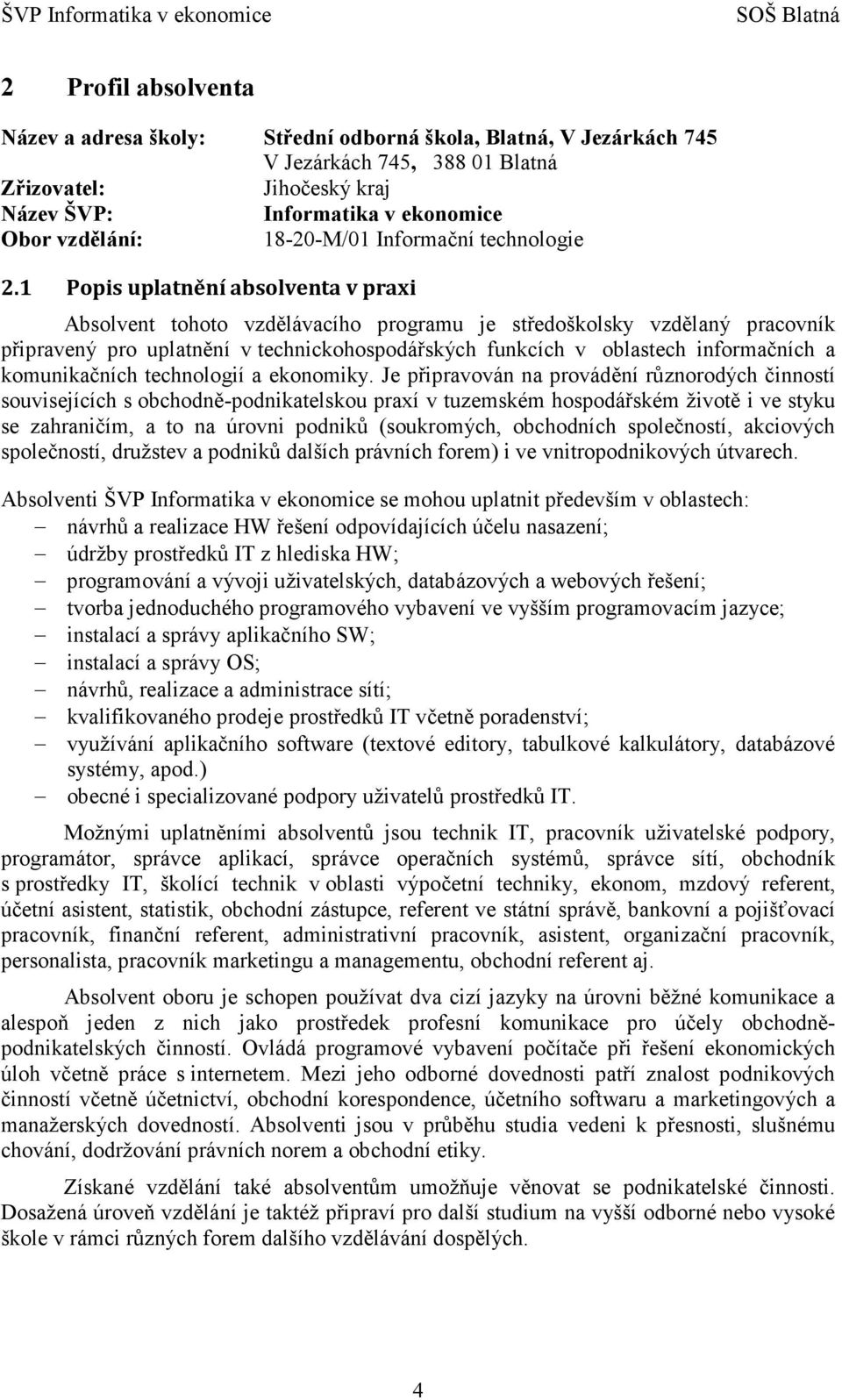 ŠVP Informatika v ekonomice SOŠ Blatná

2 Profil absolventa

Název a adresa školy: Střední odborná škola, Blatná, V Jezárkách 745
V Jezárkách 745, 388 01 Blatná
Zřizovatel: Jihočeský kraj
Název ŠVP: Informatika v ekonomice
Obor vzdělání: 18-20-M/01 Informační technologie

2.1 Popis uplatnění absolventa v praxi

Absolvent tohoto vzdělávacího programu je středoškolsky vzdělaný pracovník připravený pro uplatnění v technickohospodářských funkcích v oblastech informačních a komunikačních technologií a ekonomiky. Je připravován na provádění různorodých činností souvisejících s obchodně-podnikatelskou praxí v tuzemském hospodářském životě i ve styku se zahraničím, a to na úrovni podniků (soukromých, obchodních společností, akciových společností, družstev a podniků dalších právních forem) i ve vnitropodnikových útvarech.

Absolventi ŠVP Informatika v ekonomice se mohou uplatnit především v oblastech:
– návrhů a realizace HW řešení odpovídajících účelu nasazení;
– údržby prostředků IT z hlediska HW;
– programování a vývoji uživatelských, databázových a webových řešení;
– tvorba jednoduchého programového vybavení ve vyšším programovacím jazyce;
– instalací a správy aplikačního SW;
– instalací a správy OS;
– návrhů, realizace a administrace sítí;
– kvalifikovaného prodeje prostředků IT včetně poradenství;
– využívání aplikačního software (textové editory, tabulkové kalkulátory, databázové systémy, apod.)
– obecné i specializované podpory uživatelů prostředků IT.

Možnými uplatněními absolventů jsou technik IT, pracovník uživatelské podpory, programátor, správce aplikací, správce operačních systémů, správce sítí, obchodník s prostředky IT, školící technik v oblasti výpočetní techniky, ekonom, mzdový referent, účetní asistent, statistik, obchodní zástupce, referent ve státní správě, bankovní a pojišťovací pracovník, finanční referent, administrativní pracovník, asistent, organizační pracovník, personalista, pracovník marketingu a managementu, obchodní referent aj.

Absolvent oboru je schopen používat dva cizí jazyky na úrovni běžné komunikace a alespoň jeden z nich jako prostředek profesní komunikace pro účely obchodně-podnikatelských činností. Ovládá programové vybavení počítače při řešení ekonomických úloh včetně práce s internetem. Mezi jeho odborné dovednosti patří znalost podnikových činností včetně účetnictví, obchodní korespondence, účetního softwaru a marketingových a manažerských dovedností. Absolventi jsou v průběhu studia vedeni k přesnosti, slušnému chování, dodržování právních norem a obchodní etiky.

Získané vzdělání také absolventům umožňuje věnovat se podnikatelské činnosti. Dosažená úroveň vzdělání je taktéž připraví pro další studium na vyšší odborné nebo vysoké škole v rámci různých forem dalšího vzdělávání dospělých.

4